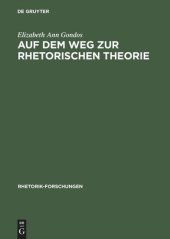 DE GRUYTER

Elizabeth Ann Gondos
AUF DEM WEG ZUR RHETORISCHEN THEORIE

RHETORIK-FORSCHUNGEN

DE
G